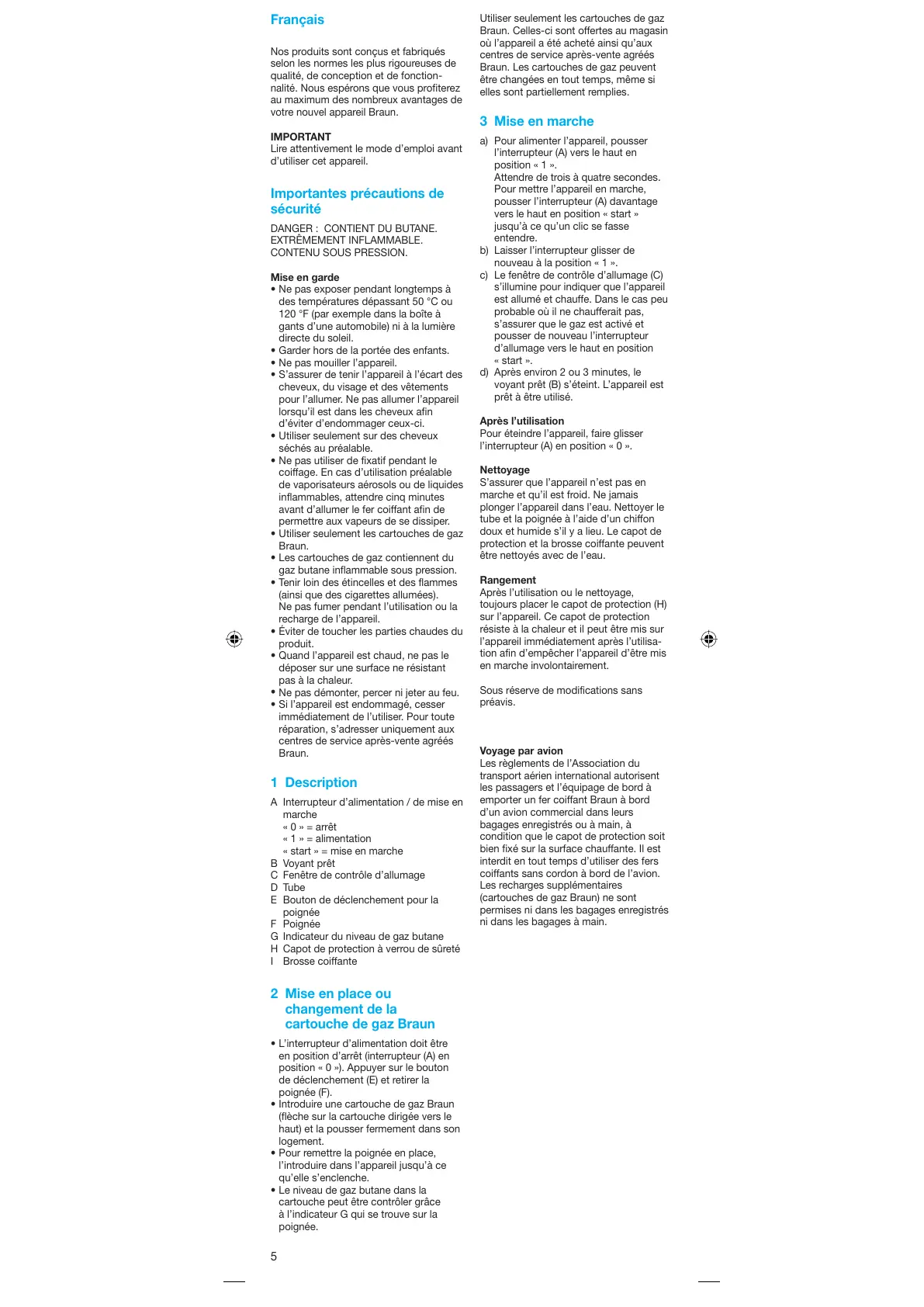 Français

Nos produits sont conçus et fabriqués selon les normes les plus rigoureuses de qualité, de conception et de fonctionnalité. Nous espérons que vous profiterez au maximum des nombreux avantages de votre nouvel appareil Braun.

IMPORTANT
Lire attentivement le mode d'emploi avant d'utiliser cet appareil.

Importantes précautions de sécurité

DANGER : CONTIENT DU BUTANE. EXTRÊMEMENT INFLAMMABLE. CONTENU SOUS PRESSION.

Mise en garde
• Ne pas exposer pendant longtemps à des températures dépassant 50 °C ou 120 °F (par exemple dans la boîte à gants d'une automobile) ni à la lumière directe du soleil.
• Garder hors de la portée des enfants.
• Ne pas mouiller l'appareil.
• S'assurer de tenir l'appareil à l'écart des cheveux, du visage et des vêtements pour l'allumer. Ne pas allumer l'appareil lorsqu'il est dans les cheveux afin d'éviter d'endommager ceux-ci.
• Utiliser seulement sur des cheveux séchés au préalable.
• Ne pas utiliser de fixatif pendant le coiffage. En cas d'utilisation préalable de vaporisateurs aérosols ou de liquides inflammables, attendre cinq minutes avant d'allumer le fer coiffant afin de permettre aux vapeurs de se dissiper.
• Utiliser seulement les cartouches de gaz Braun.
• Les cartouches de gaz contiennent du gaz butane inflammable sous pression.
• Tenir loin des étincelles et des flammes (ainsi que des cigarettes allumées). Ne pas fumer pendant l'utilisation ou la recharge de l'appareil.
• Éviter de toucher les parties chaudes du produit.
• Quand l'appareil est chaud, ne pas le déposer sur une surface ne résistant pas à la chaleur.
• Ne pas démonter, percer ni jeter au feu.
• Si l'appareil est endommagé, cesser immédiatement de l'utiliser. Pour toute réparation, s'adresser uniquement aux centres de service après-vente agréés Braun.

1 Description

A Interrupteur d'alimentation / de mise en marche
« 0 » = arrêt
« 1 » = alimentation
« start » = mise en marche
B Voyant prêt
C Fenêtre de contrôle d'allumage
D Tube
E Bouton de déclenchement pour la poignée
F Poignée
G Indicateur du niveau de gaz butane
H Capot de protection à verrou de sûreté
I Brosse coiffante

2 Mise en place ou changement de la cartouche de gaz Braun

• L'interrupteur d'alimentation doit être en position d'arrêt (interrupteur (A) en position « 0 »). Appuyer sur le bouton de déclenchement (E) et retirer la poignée (F).
• Introduire une cartouche de gaz Braun (flèche sur la cartouche dirigée vers le haut) et la pousser fermement dans son logement.
• Pour remettre la poignée en place, l'introduire dans l'appareil jusqu'à ce qu'elle s'enclenche.
• Le niveau de gaz butane dans la cartouche peut être contrôler grâce à l'indicateur G qui se trouve sur la poignée.

5

Utiliser seulement les cartouches de gaz Braun. Celles-ci sont offertes au magasin où l'appareil a été acheté ainsi qu'aux centres de service après-vente agréés Braun. Les cartouches de gaz peuvent être changées en tout temps, même si elles sont partiellement remplies.

3 Mise en marche

a) Pour alimenter l'appareil, pousser l'interrupteur (A) vers le haut en position « 1 ». Attendre de trois à quatre secondes. Pour mettre l'appareil en marche, pousser l'interrupteur (A) davantage vers le haut en position « start » jusqu'à ce qu'un clic se fasse entendre.
b) Laisser l'interrupteur glisser de nouveau à la position « 1 ».
c) Le fenêtre de contrôle d'allumage (C) s'illumine pour indiquer que l'appareil est allumé et chauffe. Dans le cas peu probable où il ne chaufferait pas, s'assurer que le gaz est activé et pousser de nouveau l'interrupteur d'allumage vers le haut en position « start ».
d) Après environ 2 ou 3 minutes, le voyant prêt (B) s'éteint. L'appareil est prêt à être utilisé.

Après l'utilisation
Pour éteindre l'appareil, faire glisser l'interrupteur (A) en position « 0 ».

Nettoyage
S'assurer que l'appareil n'est pas en marche et qu'il est froid. Ne jamais plonger l'appareil dans l'eau. Nettoyer le tube et la poignée à l'aide d'un chiffon doux et humide s'il y a lieu. Le capot de protection et la brosse coiffante peuvent être nettoyés avec de l'eau.

Rangement
Après l'utilisation ou le nettoyage, toujours placer le capot de protection (H) sur l'appareil. Ce capot de protection résiste à la chaleur et il peut être mis sur l'appareil immédiatement après l'utilisation afin d'empêcher l'appareil d'être mis en marche involontairement.

Sous réserve de modifications sans préavis.

Voyage par avion
Les règlements de l'Association du transport aérien international autorisent les passagers et l'équipage de bord à emporter un fer coiffant Braun à bord d'un avion commercial dans leurs bagages enregistrés ou à main, à condition que le capot de protection soit bien fixé sur la surface chauffante. Il est interdit en tout temps d'utiliser des fers coiffants sans cordon à bord de l'avion. Les recharges supplémentaires (cartouches de gaz Braun) ne sont permises ni dans les bagages enregistrés ni dans les bagages à main.